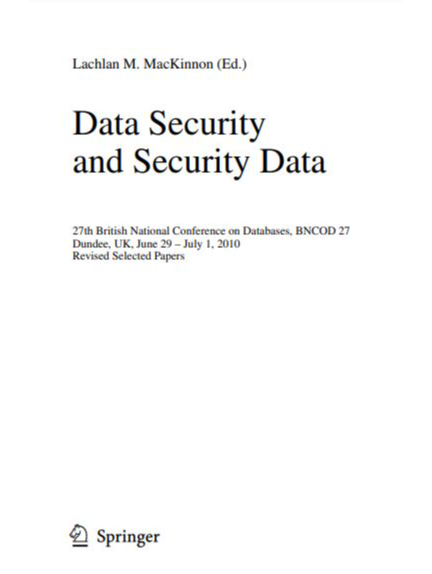 Lachlan M. MacKinnon (Ed.)

Data Security
and Security Data

27th British National Conference on Databases, BNCOD 27
Dundee, UK, June 29 – July 1, 2010
Revised Selected Papers

Springer